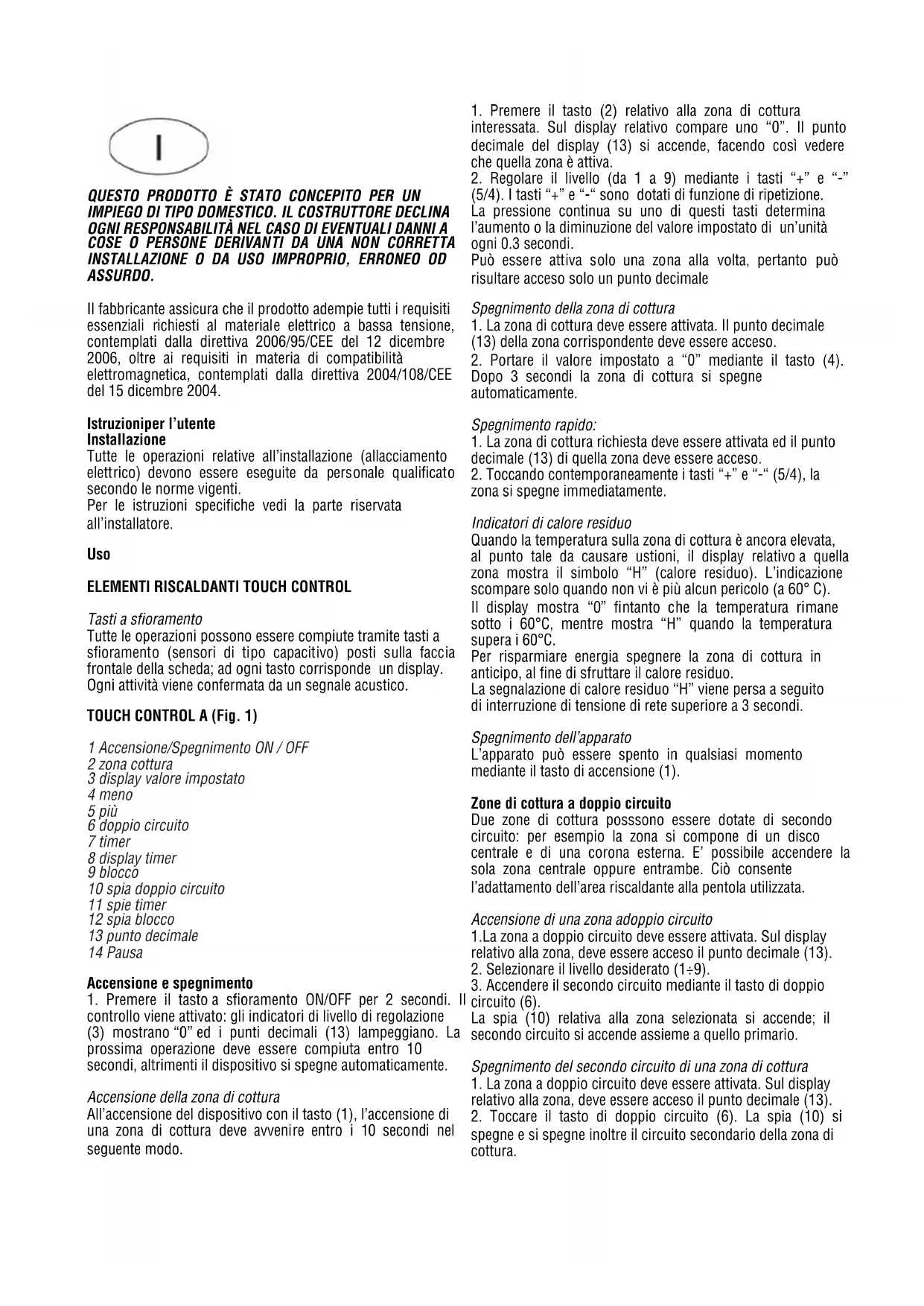 I

QUESTO PRODOTTO È STATO CONCEPITO PER UN IMPIEGO DI TIPO DOMESTICO. IL COSTRUTTORE DECLINA OGNI RESPONSABILITÀ NEL CASO DI EVENTUALI DANNI A COSE O PERSONE DERIVANTI DA UNA NON CORRETTA INSTALLAZIONE O DA USO IMPROPRIO, ERRONEO OD ASSURDO.

Il fabbricante assicura che il prodotto adempie tutti i requisiti essenziali richiesti al materiale elettrico a bassa tensione, contemplati dalla direttiva 2006/95/CEE del 12 dicembre 2006, oltre ai requisiti in materia di compatibilità elettromagnetica, contemplati dalla direttiva 2004/108/CEE del 15 dicembre 2004.

Istruzioniper l'utente
Installazione
Tutte le operazioni relative all'installazione (allacciamento elettrico) devono essere eseguite da personale qualificato secondo le norme vigenti.
Per le istruzioni specifiche vedi la parte riservata all'installatore.

Uso

ELEMENTI RISCALDANTI TOUCH CONTROL

Tasti a sfioramento
Tutte le operazioni possono essere compiute tramite tasti a sfioramento (sensori di tipo capacitivo) posti sulla faccia frontale della scheda; ad ogni tasto corrisponde un display. Ogni attività viene confermata da un segnale acustico.

TOUCH CONTROL A (Fig. 1)

1 Accensione/Spegnimento ON / OFF
2 zona cottura
3 display valore impostato
4 meno
5 più
6 doppio circuito
7 timer
8 display timer
9 blocco
10 spia doppio circuito
11 spie timer
12 spia blocco
13 punto decimale
14 Pausa

Accensione e spegnimento
1. Premere il tasto a sfioramento ON/OFF per 2 secondi. Il controllo viene attivato: gli indicatori di livello di regolazione (3) mostrano "0" ed i punti decimali (13) lampeggiano. La prossima operazione deve essere compiuta entro 10 secondi, altrimenti il dispositivo si spegne automaticamente.

Accensione della zona di cottura
All'accensione del dispositivo con il tasto (1), l'accensione di una zona di cottura deve avvenire entro i 10 secondi nel seguente modo.

1. Premere il tasto (2) relativo alla zona di cottura interessata. Sul display relativo compare uno "0". Il punto decimale del display (13) si accende, facendo così vedere che quella zona è attiva.
2. Regolare il livello (da 1 a 9) mediante i tasti "+" e "-" (5/4). I tasti "+" e "-" sono dotati di funzione di ripetizione. La pressione continua su uno di questi tasti determina l'aumento o la diminuzione del valore impostato di un'unità ogni 0.3 secondi.
Può essere attiva solo una zona alla volta, pertanto può risultare acceso solo un punto decimale

Spegnimento della zona di cottura
1. La zona di cottura deve essere attivata. Il punto decimale (13) della zona corrispondente deve essere acceso.
2. Portare il valore impostato a "0" mediante il tasto (4). Dopo 3 secondi la zona di cottura si spegne automaticamente.

Spegnimento rapido:
1. La zona di cottura richiesta deve essere attivata ed il punto decimale (13) di quella zona deve essere acceso.
2. Toccando contemporaneamente i tasti "+" e "-" (5/4), la zona si spegne immediatamente.

Indicatori di calore residuo
Quando la temperatura sulla zona di cottura è ancora elevata, al punto tale da causare ustioni, il display relativo a quella zona mostra il simbolo "H" (calore residuo). L'indicazione scompare solo quando non vi è più alcun pericolo (a 60° C).
Il display mostra "0" fintanto che la temperatura rimane sotto i 60°C, mentre mostra "H" quando la temperatura supera i 60°C.
Per risparmiare energia spegnere la zona di cottura in anticipo, al fine di sfruttare il calore residuo.
La segnalazione di calore residuo "H" viene persa a seguito di interruzione di tensione di rete superiore a 3 secondi.

Spegnimento dell'apparato
L'apparato può essere spento in qualsiasi momento mediante il tasto di accensione (1).

Zone di cottura a doppio circuito
Due zone di cottura posssono essere dotate di secondo circuito: per esempio la zona si compone di un disco centrale e di una corona esterna. E' possibile accendere la sola zona centrale oppure entrambe. Ciò consente l'adattamento dell'area riscaldante alla pentola utilizzata.

Accensione di una zona adoppio circuito
1.La zona a doppio circuito deve essere attivata. Sul display relativo alla zona, deve essere acceso il punto decimale (13).
2. Selezionare il livello desiderato (1÷9).
3. Accendere il secondo circuito mediante il tasto di doppio circuito (6).
La spia (10) relativa alla zona selezionata si accende; il secondo circuito si accende assieme a quello primario.

Spegnimento del secondo circuito di una zona di cottura
1. La zona a doppio circuito deve essere attivata. Sul display relativo alla zona, deve essere acceso il punto decimale (13).
2. Toccare il tasto di doppio circuito (6). La spia (10) si spegne e si spegne inoltre il circuito secondario della zona di cottura.